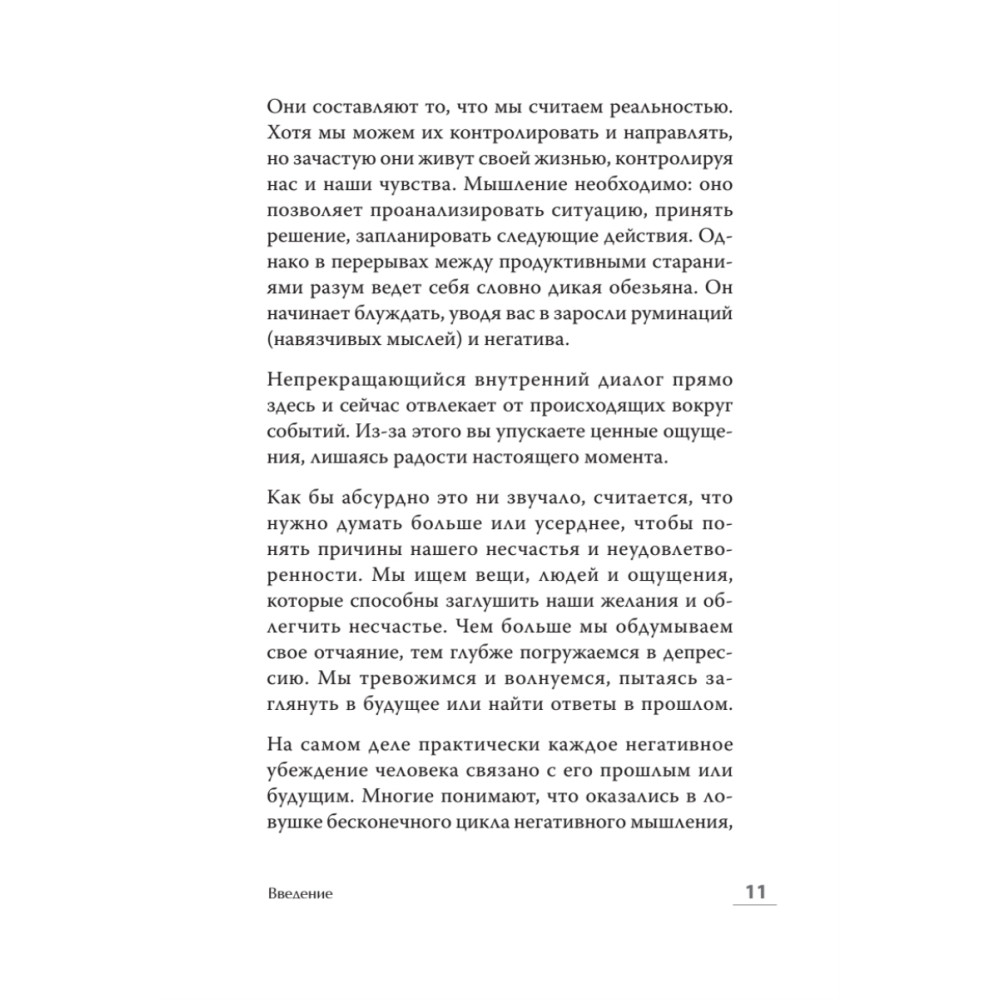 Они составляют то, что мы считаем реальностью. Хотя мы можем их контролировать и направлять, но зачастую они живут своей жизнью, контролируя нас и наши чувства. Мышление необходимо: оно позволяет проанализировать ситуацию, принять решение, запланировать следующие действия. Однако в перерывах между продуктивными стараниями разум ведет себя словно дикая обезьяна. Он начинает блуждать, уводя вас в заросли руминаций (навязчивых мыслей) и негатива.

Непрекращающийся внутренний диалог прямо здесь и сейчас отвлекает от происходящих вокруг событий. Из-за этого вы упускаете ценные ощущения, лишаясь радости настоящего момента.

Как бы абсурдно это ни звучало, считается, что нужно думать больше или усерднее, чтобы понять причины нашего несчастья и неудовлетворенности. Мы ищем вещи, людей и ощущения, которые способны заглушить наши желания и облегчить несчастье. Чем больше мы обдумываем свое отчаяние, тем глубже погружаемся в депрессию. Мы тревожимся и волнуемся, пытаясь заглянуть в будущее или найти ответы в прошлом.

На самом деле практически каждое негативное убеждение человека связано с его прошлым или будущим. Многие понимают, что оказались в ловушке бесконечного цикла негативного мышления,

Введение

11